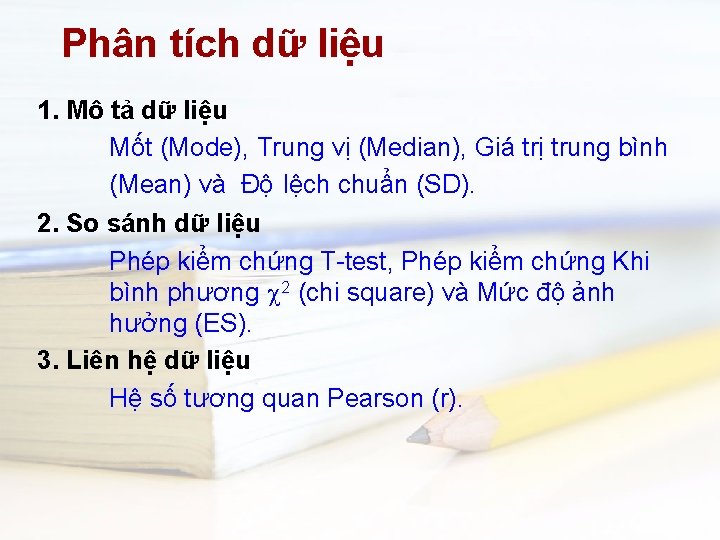 Phân tích dữ liệu

1. Mô tả dữ liệu

Mốt (Mode), Trung vị (Median), Giá trị trung bình (Mean) và Độ lệch chuẩn (SD).

2. So sánh dữ liệu

Phép kiểm chứng T-test, Phép kiểm chứng Khi bình phương $\chi^2$ (chi square) và Mức độ ảnh hưởng (ES).

3. Liên hệ dữ liệu

Hệ số tương quan Pearson (r).